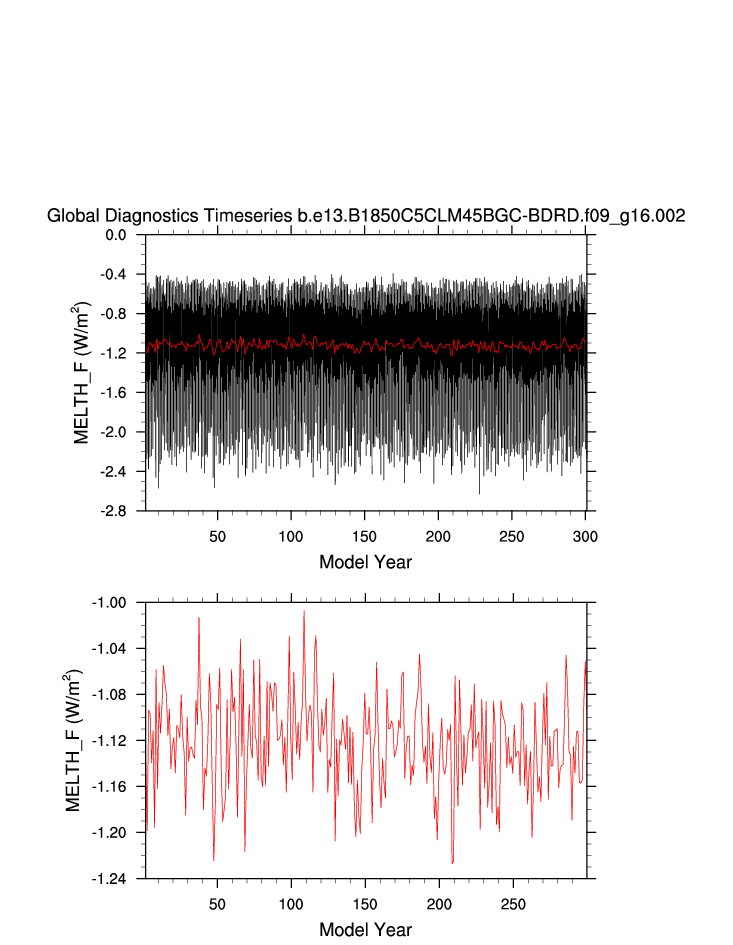 Global Diagnostics Timeseries b.e13.B1850C5CLM45BGC-BDRD.f09_g16.002

MELTH_F (W/m$^2$)

0.0
-0.4
-0.8
-1.2
-1.6
-2.0
-2.4
-2.8

50
100
150
200
250
300

Model Year

MELTH_F (W/m$^2$)

-1.00
-1.04
-1.08
-1.12
-1.16
-1.20
-1.24

50
100
150
200
250

Model Year